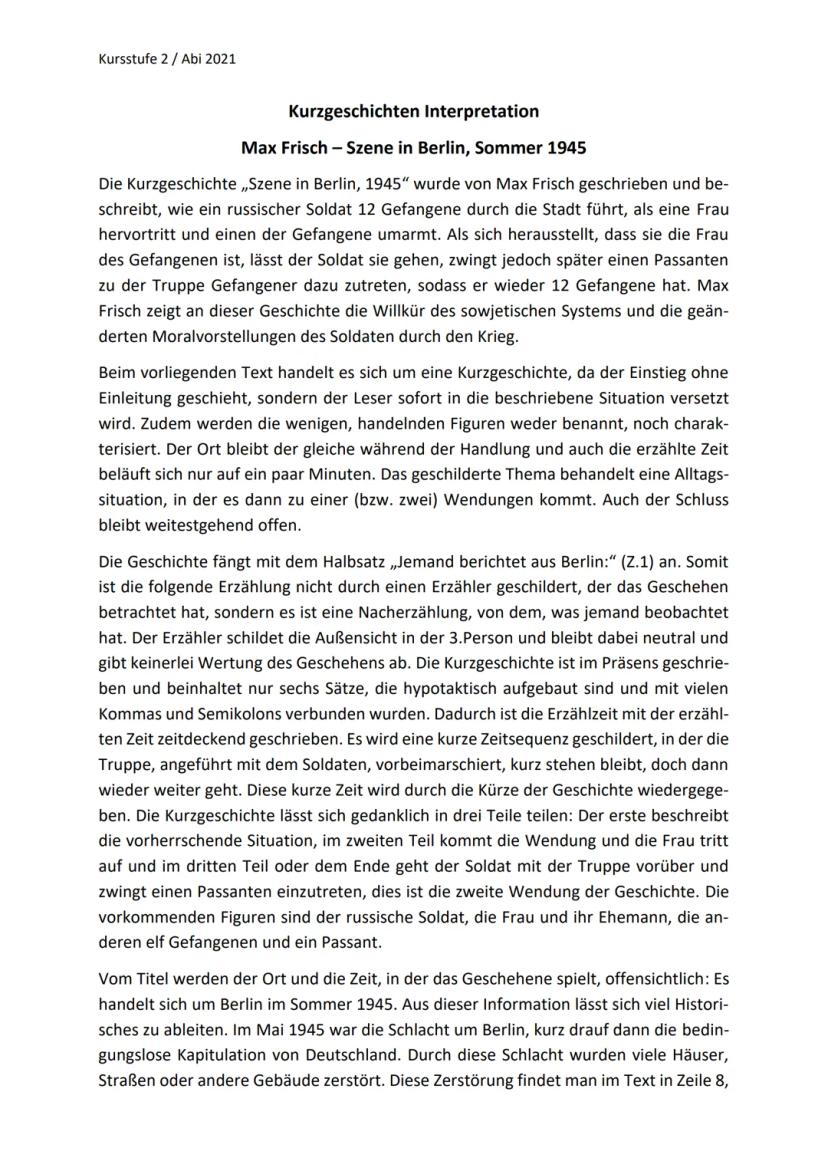 Kursstufe 2 / Abi 2021

Kurzgeschichten Interpretation

Max Frisch – Szene in Berlin, Sommer 1945

Die Kurzgeschichte „Szene in Berlin, 1945“ wurde von Max Frisch geschrieben und beschreibt, wie ein russischer Soldat 12 Gefangene durch die Stadt führt, als eine Frau hervortritt und einen der Gefangene umarmt. Als sich herausstellt, dass sie die Frau des Gefangenen ist, lässt der Soldat sie gehen, zwingt jedoch später einen Passanten zu der Truppe Gefangener dazu zutreten, sodass er wieder 12 Gefangene hat. Max Frisch zeigt an dieser Geschichte die Willkür des sowjetischen Systems und die geänderten Moralvorstellungen des Soldaten durch den Krieg.

Beim vorliegenden Text handelt es sich um eine Kurzgeschichte, da der Einstieg ohne Einleitung geschieht, sondern der Leser sofort in die beschriebene Situation versetzt wird. Zudem werden die wenigen, handelnden Figuren weder benannt, noch charakterisiert. Der Ort bleibt der gleiche während der Handlung und auch die erzählte Zeit beläuft sich nur auf ein paar Minuten. Das geschilderte Thema behandelt eine Alltagssituation, in der es dann zu einer (bzw. zwei) Wendungen kommt. Auch der Schluss bleibt weitestgehend offen.

Die Geschichte fängt mit dem Halbsatz „Jemand berichtet aus Berlin:“ (Z.1) an. Somit ist die folgende Erzählung nicht durch einen Erzähler geschildert, der das Geschehen betrachtet hat, sondern es ist eine Nacherzählung, von dem, was jemand beobachtet hat. Der Erzähler schildet die Außensicht in der 3.Person und bleibt dabei neutral und gibt keinerlei Wertung des Geschehens ab. Die Kurzgeschichte ist im Präsens geschrieben und beinhaltet nur sechs Sätze, die hypotaktisch aufgebaut sind und mit vielen Kommas und Semikolons verbunden wurden. Dadurch ist die Erzählzeit mit der erzählten Zeit zeitdeckend geschrieben. Es wird eine kurze Zeitsequenz geschildert, in der die Truppe, angeführt mit dem Soldaten, vorbeimarschiert, kurz stehen bleibt, doch dann wieder weiter geht. Diese kurze Zeit wird durch die Kürze der Geschichte wiedergegeben. Die Kurzgeschichte lässt sich gedanklich in drei Teile teilen: Der erste beschreibt die vorherrschende Situation, im zweiten Teil kommt die Wendung und die Frau tritt auf und im dritten Teil oder dem Ende geht der Soldat mit der Truppe vorüber und zwingt einen Passanten einzutreten, dies ist die zweite Wendung der Geschichte. Die vorkommenden Figuren sind der russische Soldat, die Frau und ihr Ehemann, die anderen elf Gefangenen und ein Passant.

Vom Titel werden der Ort und die Zeit, in der das Geschehene spielt, offensichtlich: Es handelt sich um Berlin im Sommer 1945. Aus dieser Information lässt sich viel Historisches zu ableiten. Im Mai 1945 war die Schlacht um Berlin, kurz drauf dann die bedingungslose Kapitulation von Deutschland. Durch diese Schlacht wurden viele Häuser, Straßen oder andere Gebäude zerstört. Diese Zerstörung findet man im Text in Zeile 8,